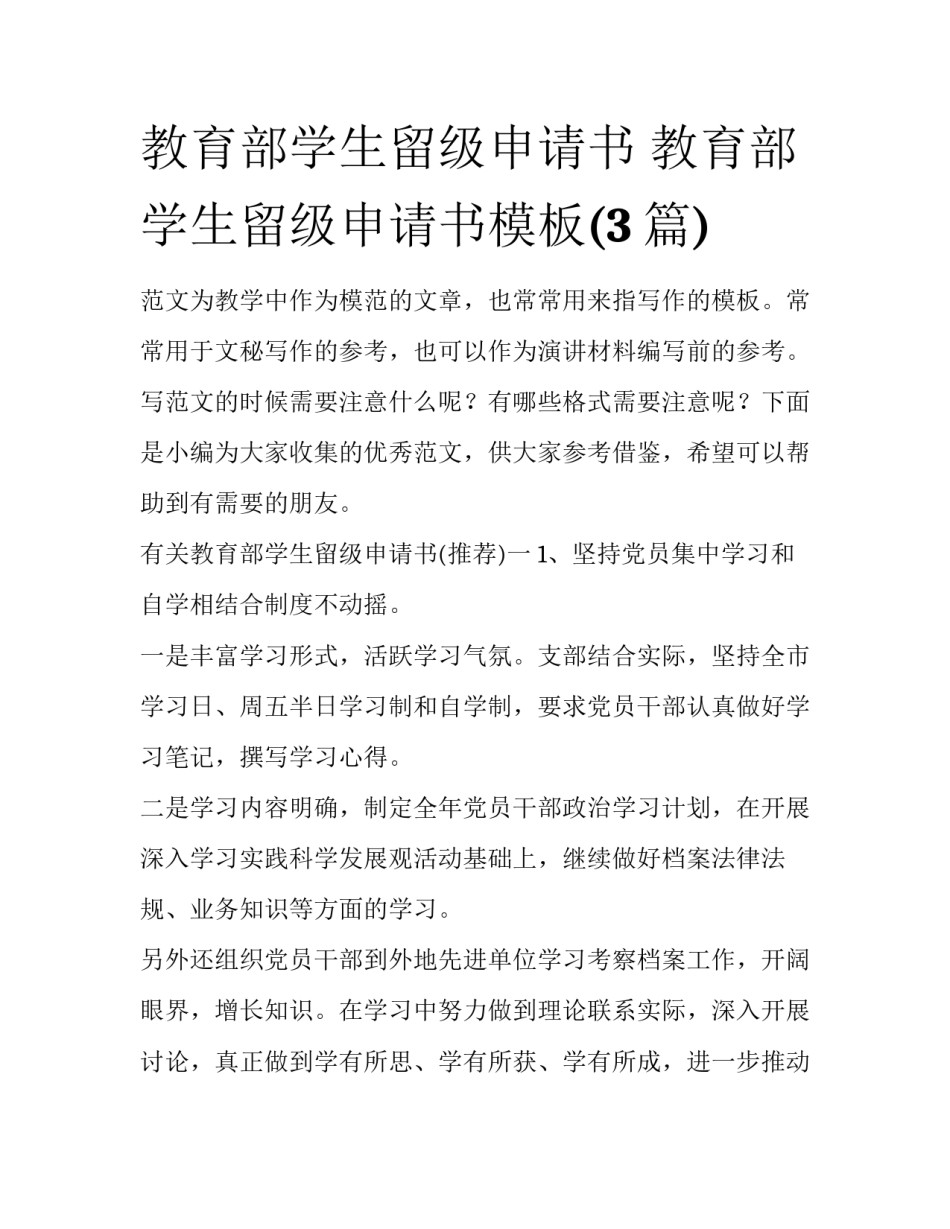 教育部学生留级申请书 教育部学生留级申请书模板(3 篇)

范文为教学中作为模范的文章，也常常用来指写作的模板。常常用于文秘写作的参考，也可以作为演讲材料编写前的参考。写范文的时候需要注意什么呢？有哪些格式需要注意呢？下面是小编为大家收集的优秀范文，供大家参考借鉴，希望可以帮助到有需要的朋友。

有关教育部学生留级申请书(推荐)一 1、坚持党员集中学习和自学相结合制度不动摇。

一是丰富学习形式，活跃学习气氛。支部结合实际，坚持全市学习日、周五半日学习制和自学制，要求党员干部认真做好学习笔记，撰写学习心得。

二是学习内容明确，制定全年党员干部政治学习计划，在开展深入学习实践科学发展观活动基础上，继续做好档案法律法规、业务知识等方面的学习。

另外还组织党员干部到外地先进单位学习考察档案工作，开阔眼界，增长知识。在学习中努力做到理论联系实际，深入开展讨论，真正做到学有所思、学有所获、学有所成，进一步推动